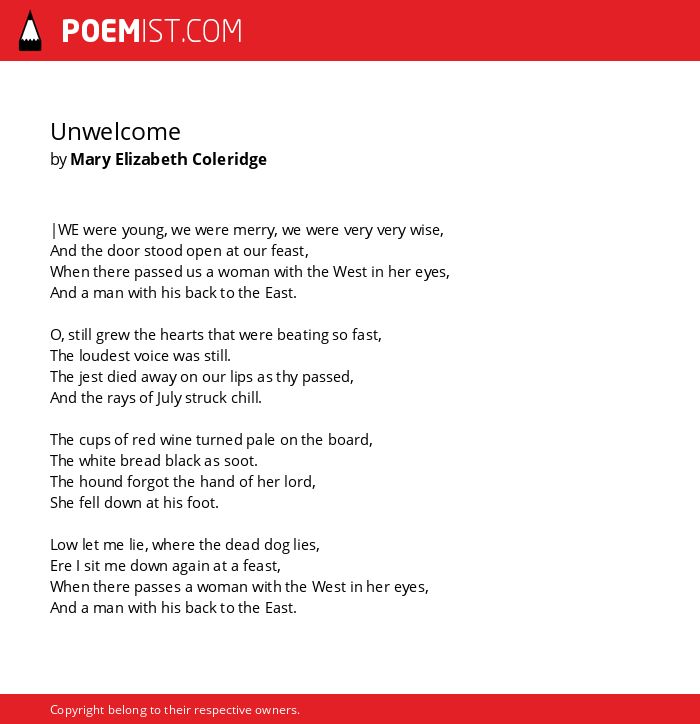 POEMIST.COM

Unwelcome
by Mary Elizabeth Coleridge

|WE were young, we were merry, we were very very wise,
And the door stood open at our feast,
When there passed us a woman with the West in her eyes,
And a man with his back to the East.

O, still grew the hearts that were beating so fast,
The loudest voice was still.
The jest died away on our lips as thy passed,
And the rays of July struck chill.

The cups of red wine turned pale on the board,
The white bread black as soot.
The hound forgot the hand of her lord,
She fell down at his foot.

Low let me lie, where the dead dog lies,
Ere I sit me down again at a feast,
When there passes a woman with the West in her eyes,
And a man with his back to the East.

Copyright belong to their respective owners.